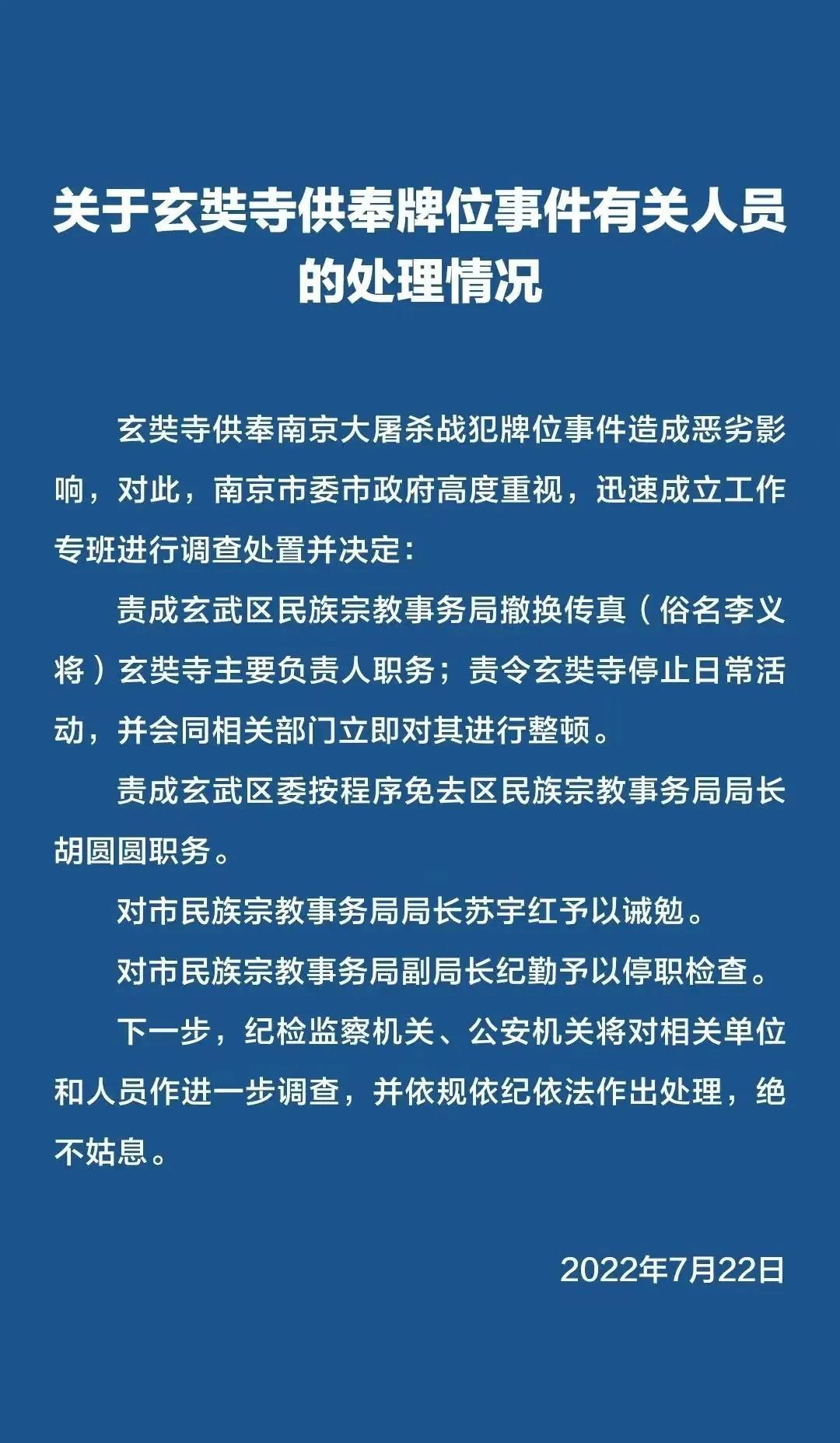 关于玄奘寺供奉牌位事件有关人员的处理情况

玄奘寺供奉南京大屠杀战犯牌位事件造成恶劣影响，对此，南京市委市政府高度重视，迅速成立工作专班进行调查处置并决定：

责成玄武区民族宗教事务局撤换传真（俗名李义将）玄奘寺主要负责人职务；责令玄奘寺停止日常活动，并会同相关部门立即对其进行整顿。

责成玄武区委按程序免去区民族宗教事务局局长胡圆圆职务。

对市民族宗教事务局局长苏宇红予以诫勉。

对市民族宗教事务局副局长纪勤予以停职检查。

下一步，纪检监察机关、公安机关将对相关单位和人员作进一步调查，并依规依纪依法作出处理，绝不姑息。

2022年7月22日